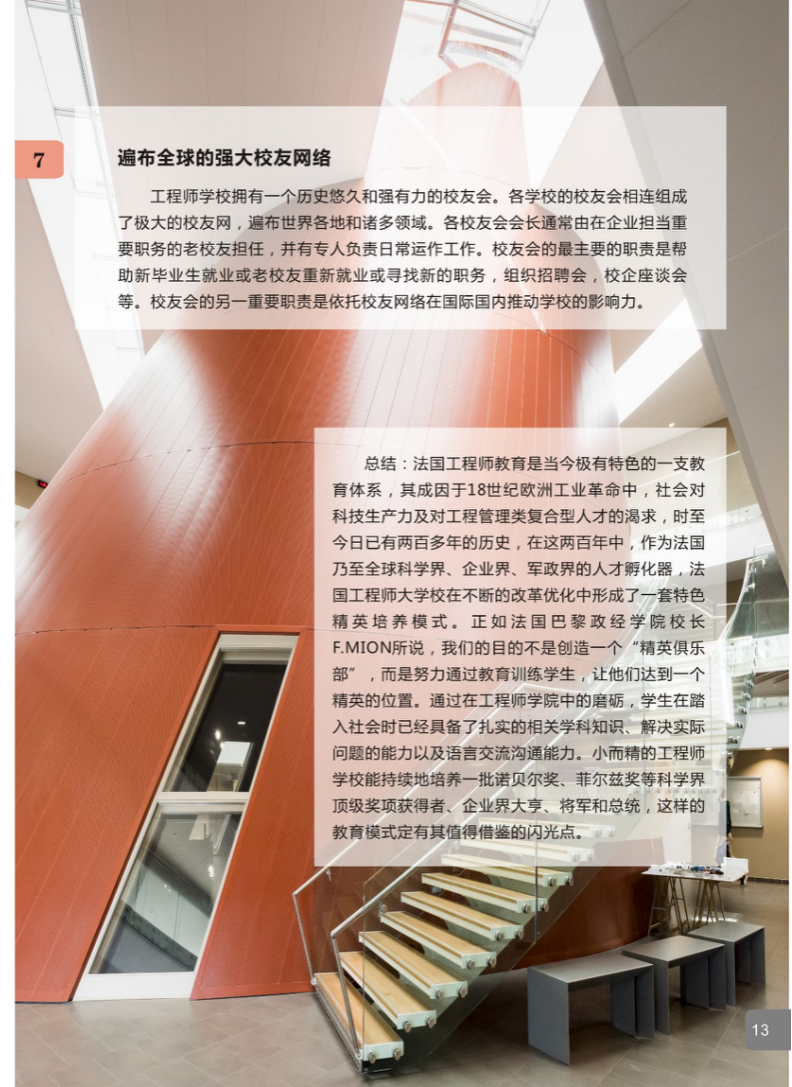 7

遍布全球的强大校友网络

工程师学校拥有一个历史悠久和强有力的校友会。各学校的校友会相连组成了极大的校友网，遍布世界各地和诸多领域。各校友会会长通常由在企业担当重要职务的老校友担任，并有专人负责日常运作工作。校友会的最主要的职责是帮助新毕业生就业或老校友重新就业或寻找新的职务，组织招聘会，校企座谈会等。校友会的另一重要职责是依托校友网络在国际国内推动学校的影响力。

总结：法国工程师教育是当今极有特色的一支教育体系，其成因于18世纪欧洲工业革命中，社会对科技生产力及对工程管理类复合型人才的渴求，时至今日已有两百多年的历史，在这两百年中，作为法国乃至全球科学界、企业界、军政界的人才孵化器，法国工程师大学校在不断的改革优化中形成了一套特色精英培养模式。正如法国巴黎政经学院校长F.MION所说，我们的目的不是创造一个“精英俱乐部”，而是努力通过教育训练学生，让他们达到一个精英的位置。通过在工程师学院中的磨砺，学生在踏入社会时已经具备了扎实的相关学科知识、解决实际问题的能力以及语言交流沟通能力。小而精的工程师学校能持续地培养一批诺贝尔奖、菲尔兹奖等科学界顶级奖项获得者、企业界大亨、将军和总统，这样的教育模式定有其值得借鉴的闪光点。

13